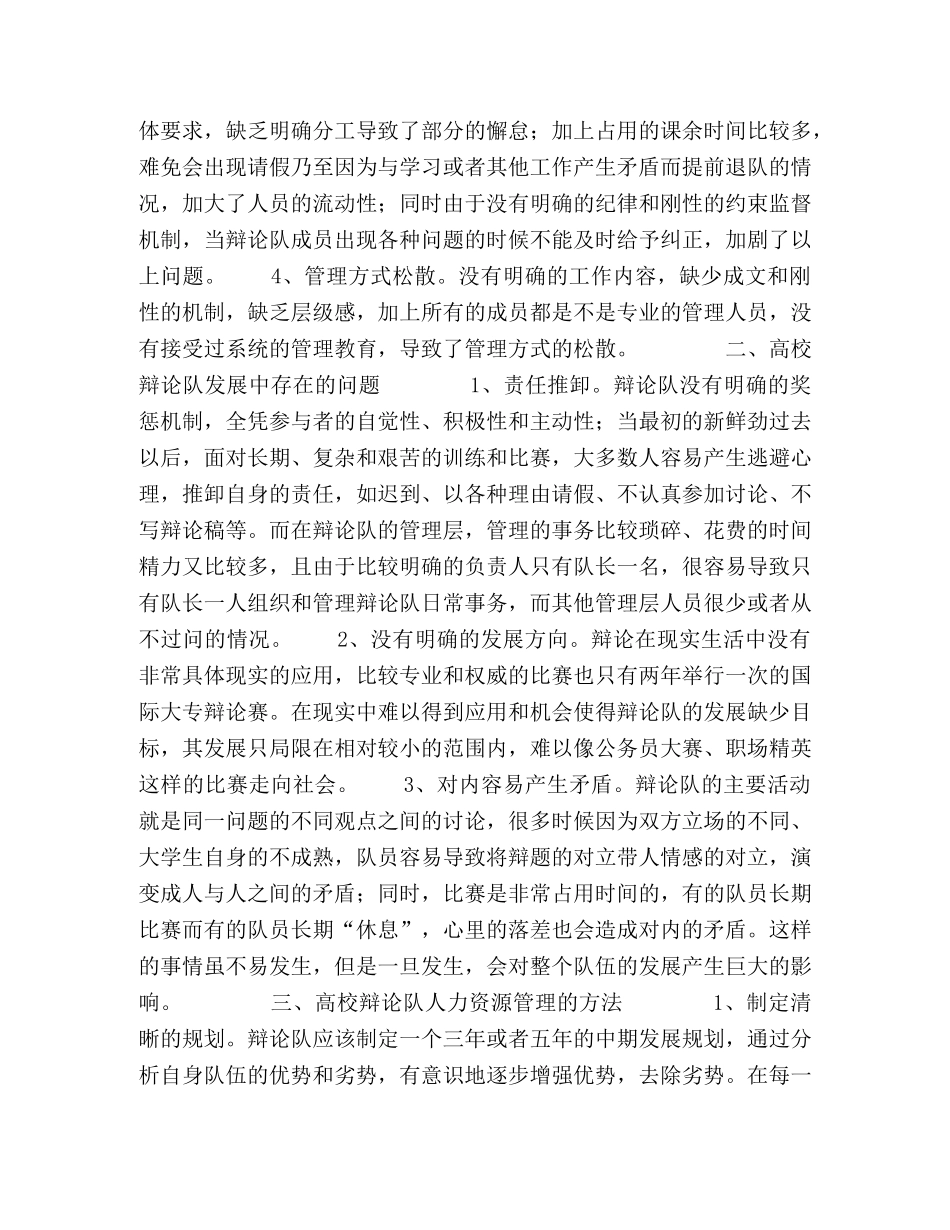 体要求，缺乏明确分工导致了部分的懈怠；加上占用的课余时间比较多，难免会出现请假乃至因为与学习或者其他工作产生矛盾而提前退队的情况，加大了人员的流动性；同时由于没有明确的纪律和刚性的约束监督机制，当辩论队成员出现各种问题的时候不能及时给予纠正，加剧了以上问题。　　4、管理方式松散。没有明确的工作内容，缺少成文和刚性的机制，缺乏层级感，加上所有的成员都是不是专业的管理人员，没有接受过系统的管理教育，导致了管理方式的松散。　　二、高校辩论队发展中存在的问题　　1、责任推卸。辩论队没有明确的奖惩机制，全凭参与者的自觉性、积极性和主动性；当最初的新鲜劲过去以后，面对长期、复杂和艰苦的训练和比赛，大多数人容易产生逃避心理，推卸自身的责任，如迟到、以各种理由请假、不认真参加讨论、不写辩论稿等。而在辩论队的管理层，管理的事务比较琐碎、花费的时间精力又比较多，且由于比较明确的负责人只有队长一名，很容易导致只有队长一人组织和管理辩论队日常事务，而其他管理层人员很少或者从不过问的情况。　　2、没有明确的发展方向。辩论在现实生活中没有非常具体现实的应用，比较专业和权威的比赛也只有两年举行一次的国际大专辩论赛。在现实中难以得到应用和机会使得辩论队的发展缺少目标，其发展只局限在相对较小的范围内，难以像公务员大赛、职场精英这样的比赛走向社会。　　3、对内容易产生矛盾。辩论队的主要活动就是同一问题的不同观点之间的讨论，很多时候因为双方立场的不同、大学生自身的不成熟，队员容易导致将辩题的对立带人情感的对立，演变成人与人之间的矛盾；同时，比赛是非常占用时间的，有的队员长期比赛而有的队员长期“休息”，心里的落差也会造成对内的矛盾。这样的事情虽不易发生，但是一旦发生，会对整个队伍的发展产生巨大的影响。　　三、高校辩论队人力资源管理的方法　　1、制定清晰的规划。辩论队应该制定一个三年或者五年的中期发展规划，通过分析自身队伍的优势和劣势，有意识地逐步增强优势，去除劣势。在每一